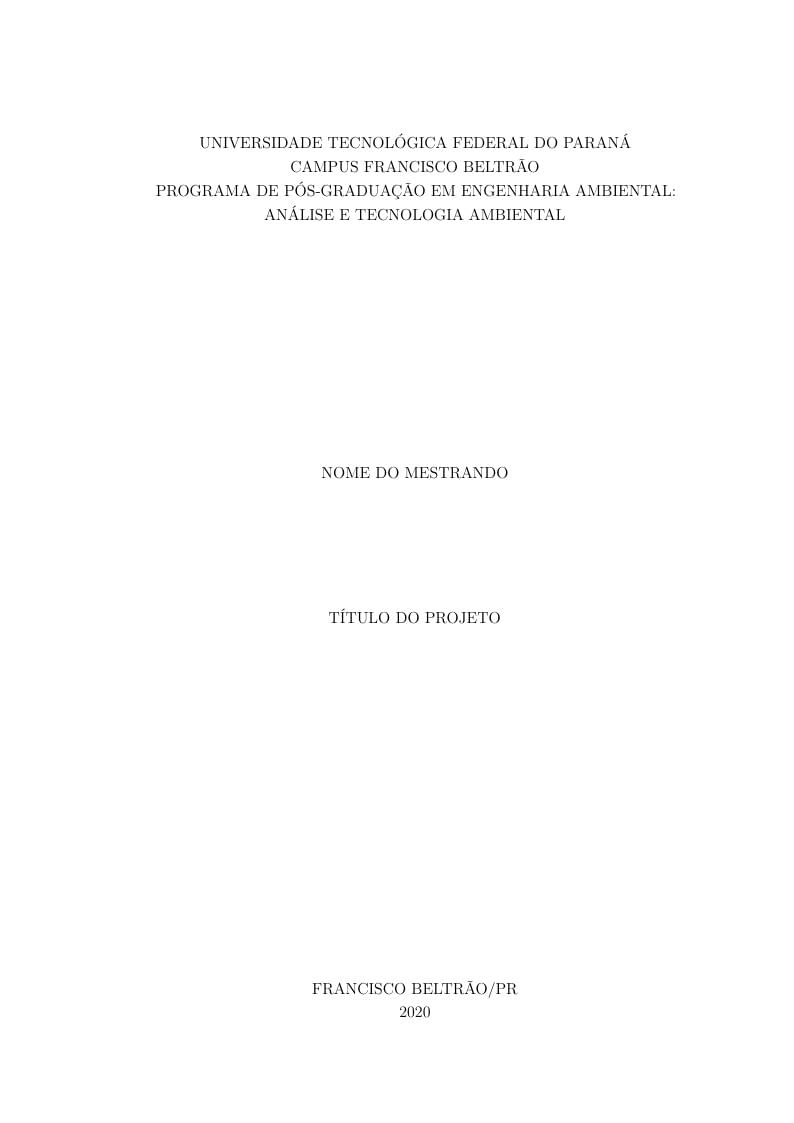 UNIVERSIDADE TECNOLÓGICA FEDERAL DO PARANÁ
CAMPUS FRANCISCO BELTRÃO
PROGRAMA DE PÓS-GRADUAÇÃO EM ENGENHARIA AMBIENTAL: ANÁLISE E TECNOLOGIA AMBIENTAL

NOME DO MESTRANDO

TÍTULO DO PROJETO

FRANCISCO BELTRÃO/PR
2020